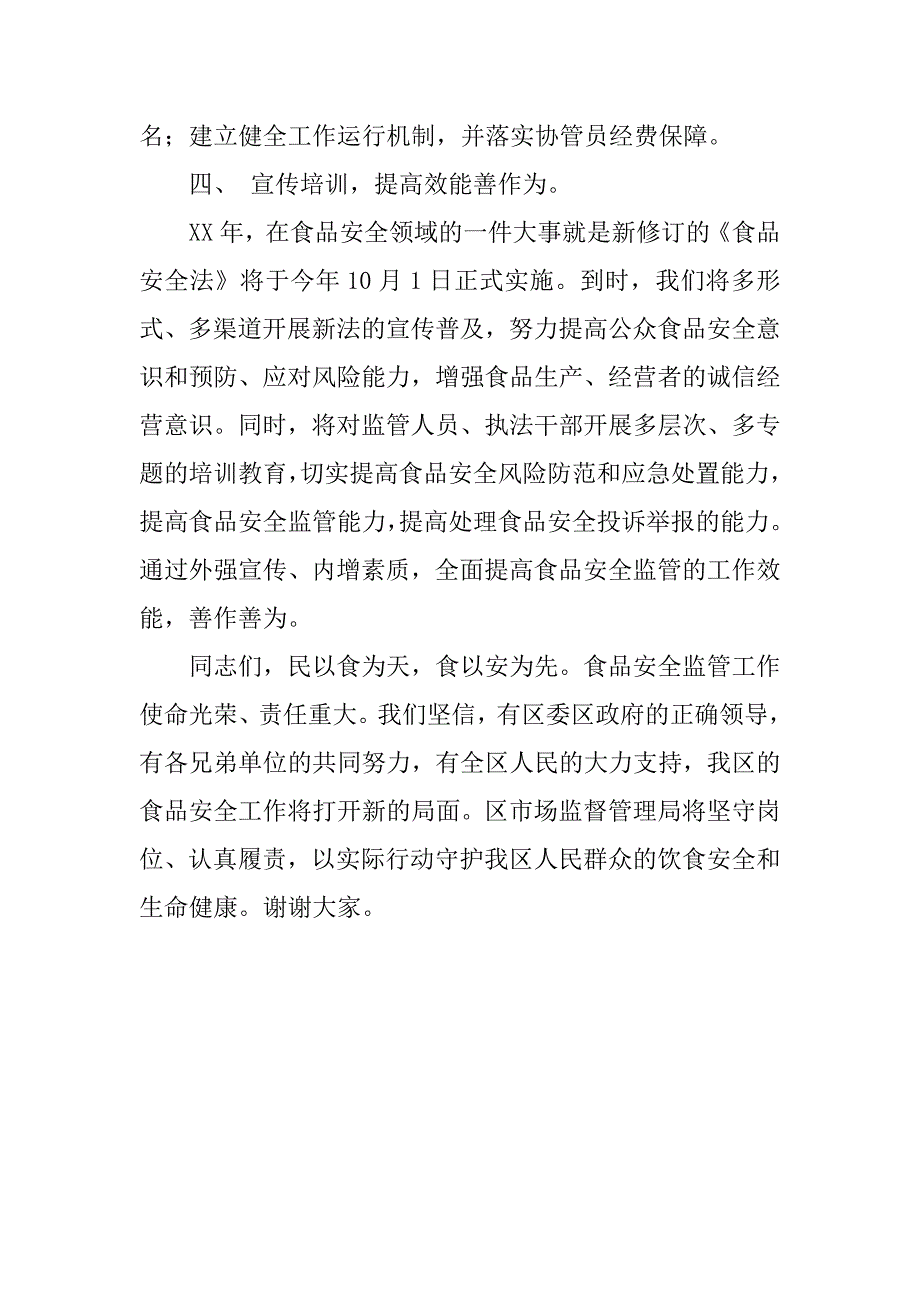 名；建立健全工作运行机制，并落实协管员经费保障。

四、 宣传培训，提高效能善作为。

XX 年，在食品安全领域的一件大事就是新修订的《食品安全法》将于今年 10 月 1 日正式实施。到时，我们将多形式、多渠道开展新法的宣传普及，努力提高公众食品安全意识和预防、应对风险能力，增强食品生产、经营者的诚信经营意识。同时，将对监管人员、执法干部开展多层次、多专题的培训教育，切实提高食品安全风险防范和应急处置能力，提高食品安全监管能力，提高处理食品安全投诉举报的能力。通过外强宣传、内增素质，全面提高食品安全监管的工作效能，善作善为。

同志们，民以食为天，食以安为先。食品安全监管工作使命光荣、责任重大。我们坚信，有区委区政府的正确领导，有各兄弟单位的共同努力，有全区人民的大力支持，我区的食品安全工作将打开新的局面。区市场监督管理局将坚守岗位、认真履责，以实际行动守护我区人民群众的饮食安全和生命健康。谢谢大家。